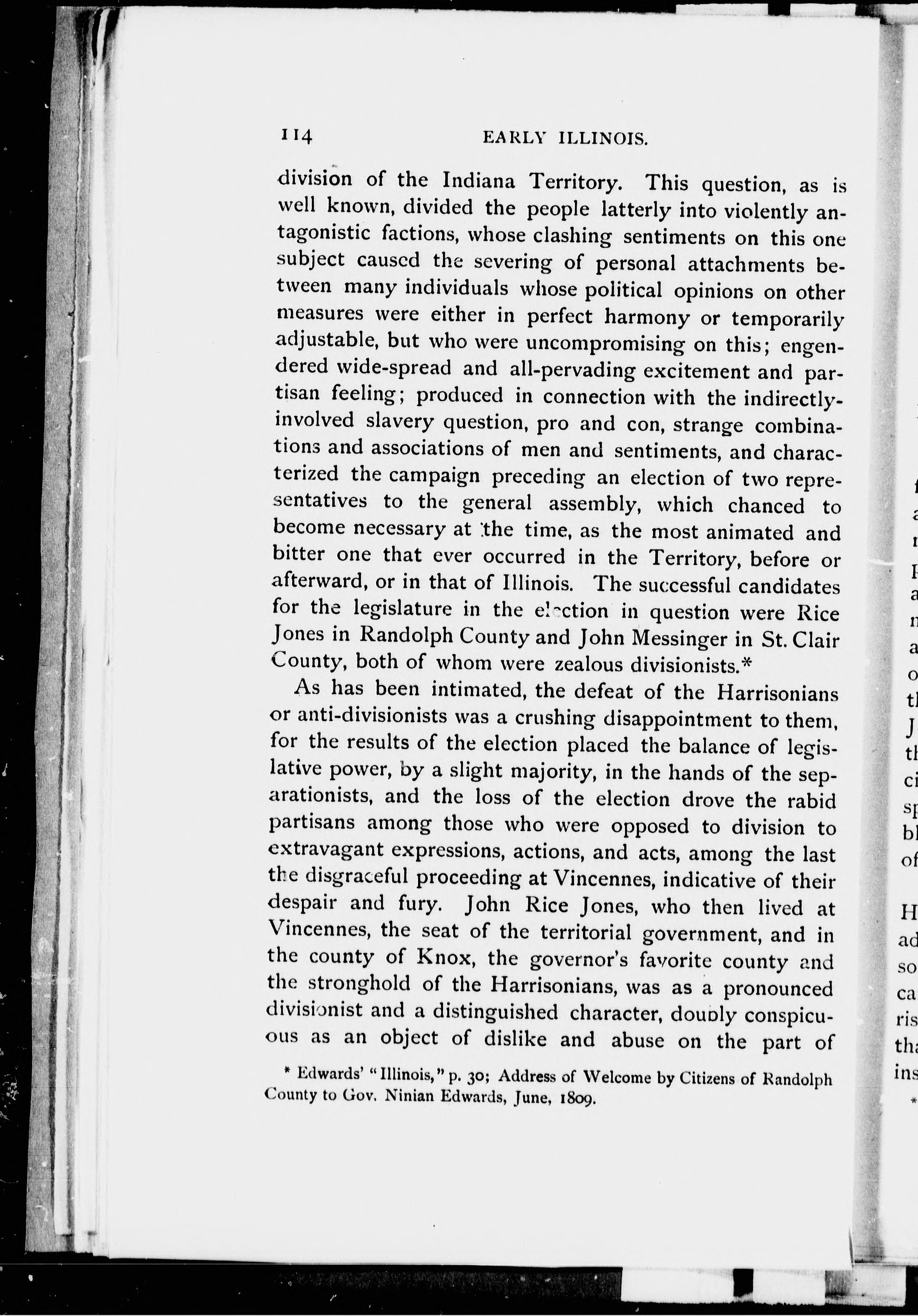 114 EARLY ILLINOIS.

division of the Indiana Territory. This question, as is well known, divided the people latterly into violently antagonistic factions, whose clashing sentiments on this one subject caused the severing of personal attachments between many individuals whose political opinions on other measures were either in perfect harmony or temporarily adjustable, but who were uncompromising on this; engendered wide-spread and all-pervading excitement and partisan feeling; produced in connection with the indirectly-involved slavery question, pro and con, strange combinations and associations of men and sentiments, and characterized the campaign preceding an election of two representatives to the general assembly, which chanced to become necessary at the time, as the most animated and bitter one that ever occurred in the Territory, before or afterward, or in that of Illinois. The successful candidates for the legislature in the election in question were Rice Jones in Randolph County and John Messinger in St. Clair County, both of whom were zealous divisionists.*

As has been intimated, the defeat of the Harrisonians or anti-divisionists was a crushing disappointment to them, for the results of the election placed the balance of legislative power, by a slight majority, in the hands of the separationists, and the loss of the election drove the rabid partisans among those who were opposed to division to extravagant expressions, actions, and acts, among the last the disgraceful proceeding at Vincennes, indicative of their despair and fury. John Rice Jones, who then lived at Vincennes, the seat of the territorial government, and in the county of Knox, the governor's favorite county and the stronghold of the Harrisonians, was as a pronounced divisionist and a distinguished character, doubly conspicuous as an object of dislike and abuse on the part of

* Edwards' "Illinois," p. 30; Address of Welcome by Citizens of Randolph County to Gov. Ninian Edwards, June, 1809.